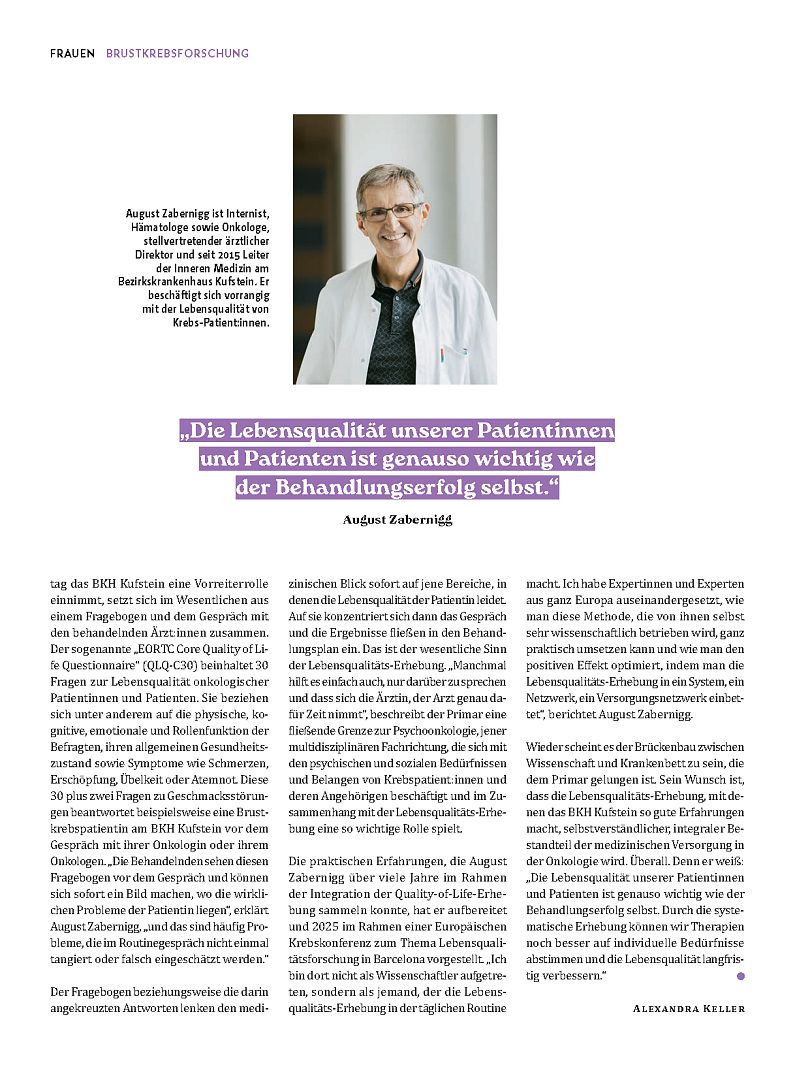 FRAUEN BRUSTKREBSFORSCHUNG

August Zabernigg ist Internist, Hämatologe sowie Onkologe, stellvertretender ärztlicher Direktor und seit 2015 Leiter der Inneren Medizin am Bezirkskrankenhaus Kufstein. Er beschäftigt sich vorrangig mit der Lebensqualität von Krebs-Patient:innen.

„Die Lebensqualität unserer Patientinnen und Patienten ist genauso wichtig wie der Behandlungserfolg selbst."

August Zabernigg

tag das BKH Kufstein eine Vorreiterrolle einnimmt, setzt sich im Wesentlichen aus einem Fragebogen und dem Gespräch mit den behandelnden Ärzt:innen zusammen. Der sogenannte „EORTC Core Quality of Life Questionnaire" (QLQ-C30) beinhaltet 30 Fragen zur Lebensqualität onkologischer Patientinnen und Patienten. Sie beziehen sich unter anderem auf die physische, kognitive, emotionale und Rollenfunktion der Befragten, ihren allgemeinen Gesundheitszustand sowie Symptome wie Schmerzen, Erschöpfung, Übelkeit oder Atemnot. Diese 30 plus zwei Fragen zu Geschmacksstörungen beantwortet beispielsweise eine Brustkrebspatientin am BKH Kufstein vor dem Gespräch mit ihrer Onkologin oder ihrem Onkologen. „Die Behandelnden sehen diesen Fragebogen vor dem Gespräch und können sich sofort ein Bild machen, wo die wirklichen Probleme der Patientin liegen", erklärt August Zabernigg, „und das sind häufig Probleme, die im Routinegespräch nicht einmal tangiert oder falsch eingeschätzt werden."

Der Fragebogen beziehungsweise die darin angekreuzten Antworten lenken den medizinischen Blick sofort auf jene Bereiche, in denen die Lebensqualität der Patientin leidet. Auf sie konzentriert sich dann das Gespräch und die Ergebnisse fließen in den Behandlungsplan ein. Das ist der wesentliche Sinn der Lebensqualitäts-Erhebung. „Manchmal hilft es einfach auch, nur darüber zu sprechen und dass sich die Ärztin, der Arzt genau dafür Zeit nimmt", beschreibt der Primar eine fließende Grenze zur Psychoonkologie, jener multidisziplinären Fachrichtung, die sich mit den psychischen und sozialen Bedürfnissen und Belangen von Krebspatient:innen und deren Angehörigen beschäftigt und im Zusammenhang mit der Lebensqualitäts-Erhebung eine so wichtige Rolle spielt.

Die praktischen Erfahrungen, die August Zabernigg über viele Jahre im Rahmen der Integration der Quality-of-Life-Erhebung sammeln konnte, hat er aufbereitet und 2025 im Rahmen einer Europäischen Krebskonferenz zum Thema Lebensqualitätsforschung in Barcelona vorgestellt. „Ich bin dort nicht als Wissenschaftler aufgetreten, sondern als jemand, der die Lebensqualitäts-Erhebung in der täglichen Routine macht. Ich habe Expertinnen und Experten aus ganz Europa auseinandergesetzt, wie man diese Methode, die von ihnen selbst sehr wissenschaftlich betrieben wird, ganz praktisch umsetzen kann und wie man den positiven Effekt optimiert, indem man die Lebensqualitäts-Erhebung in ein System, ein Netzwerk, ein Versorgungsnetzwerk einbettet", berichtet August Zabernigg.

Wieder scheint es der Brückenbau zwischen Wissenschaft und Krankenbett zu sein, die dem Primar gelungen ist. Sein Wunsch ist, dass die Lebensqualitäts-Erhebung, mit denen das BKH Kufstein so gute Erfahrungen macht, selbstverständlicher, integraler Bestandteil der medizinischen Versorgung in der Onkologie wird. Überall. Denn er weiß: „Die Lebensqualität unserer Patientinnen und Patienten ist genauso wichtig wie der Behandlungserfolg selbst. Durch die systematische Erhebung können wir Therapien noch besser auf individuelle Bedürfnisse abstimmen und die Lebensqualität langfristig verbessern."

ALEXANDRA KELLER